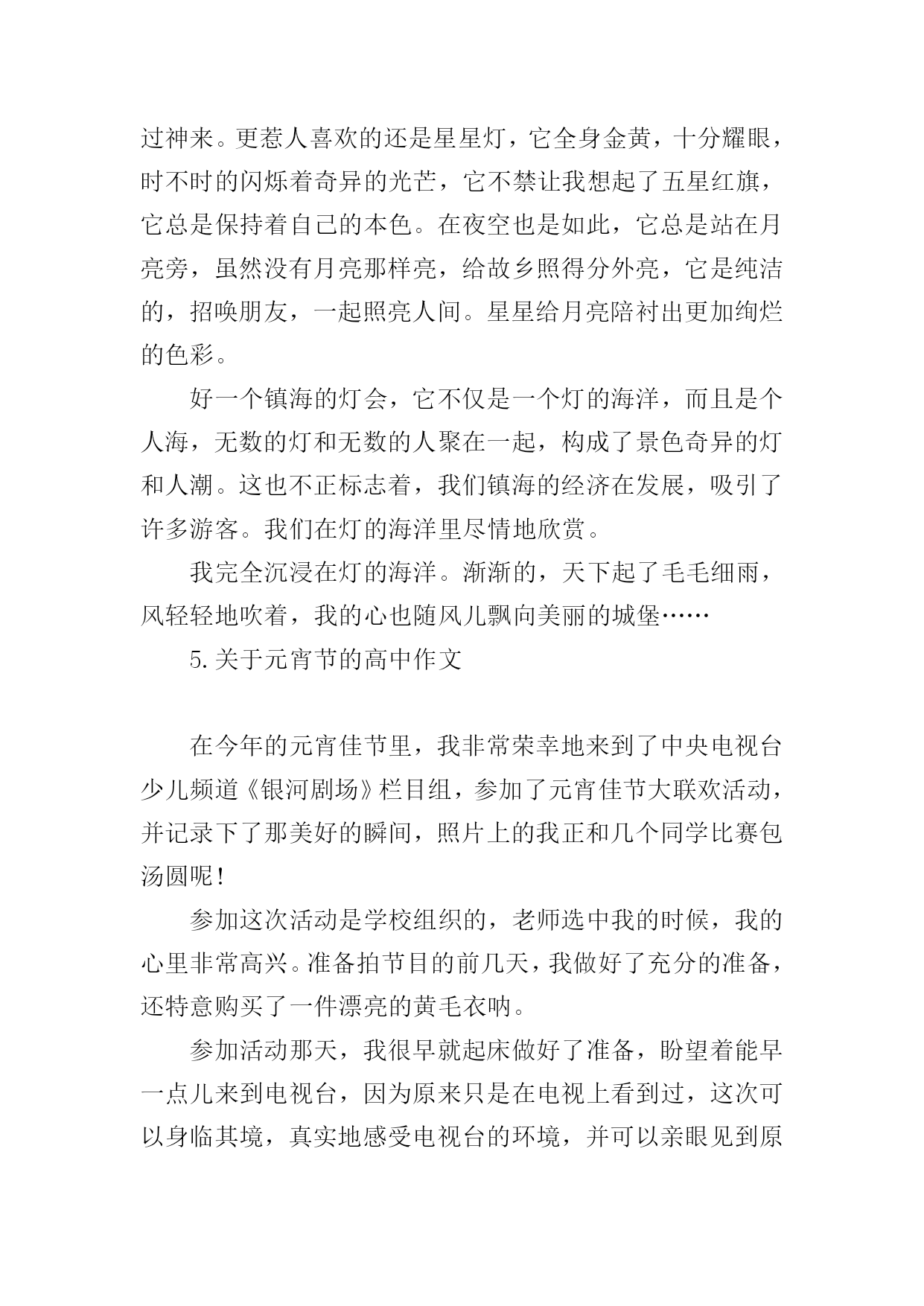 过神来。更惹人喜欢的还是星星灯，它全身金黄，十分耀眼，时不时的闪烁着奇异的光芒，它不禁让我想起了五星红旗，它总是保持着自己的本色。在夜空也是如此，它总是站在月亮旁，虽然没有月亮那样亮，给故乡照得分外亮，它是纯洁的，招唤朋友，一起照亮人间。星星给月亮陪衬出更加绚烂的色彩。

好一个镇海的灯会，它不仅是一个灯的海洋，而且是个人海，无数的灯和无数的人聚在一起，构成了景色奇异的灯和人潮。这也不正标志着，我们镇海的经济在发展，吸引了许多游客。我们在灯的海洋里尽情地欣赏。

我完全沉浸在灯的海洋。渐渐的，天下起了毛毛细雨，风轻轻地吹着，我的心也随风儿飘向美丽的城堡……

5.关于元宵节的高中作文

在今年的元宵佳节里，我非常荣幸地来到了中央电视台少儿频道《银河剧场》栏目组，参加了元宵佳节大联欢活动，并记录下了那美好的瞬间，照片上的我正和几个同学比赛包汤圆呢！

参加这次活动是学校组织的，老师选中我的时候，我的心里非常高兴。准备拍节目的前几天，我做好了充分的准备，还特意购买了一件漂亮的黄毛衣呐。

参加活动那天，我很早就起床做好了准备，盼望着能早一点儿来到电视台，因为原来只是在电视上看到过，这次可以身临其境，真实地感受电视台的环境，并可以亲眼见到原